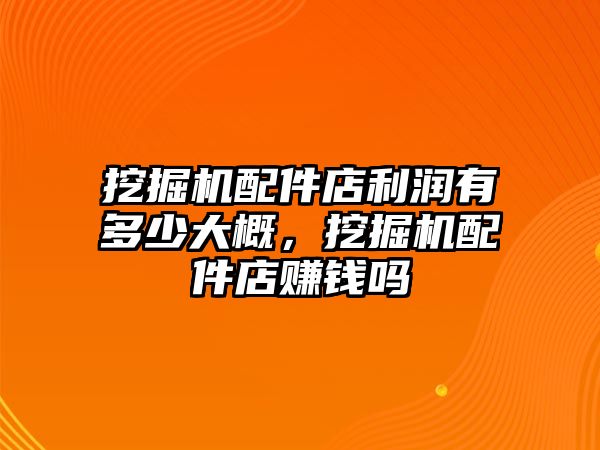 挖掘机配件店利润有多少大概，挖掘机配件店赚钱吗